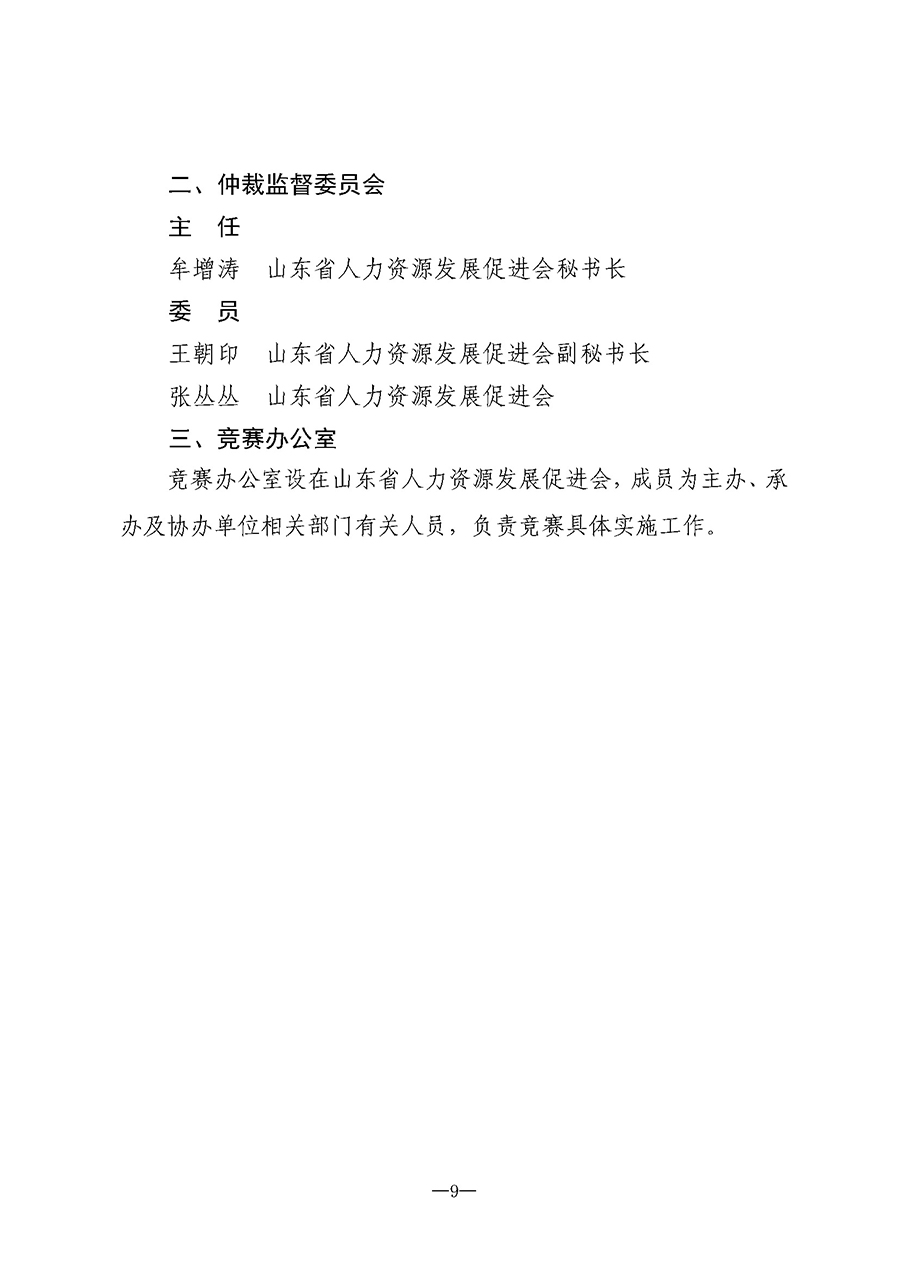 二、仲裁监督委员会

主　任

牟增涛　山东省人力资源发展促进会秘书长

委　员

王朝印　山东省人力资源发展促进会副秘书长

张丛丛　山东省人力资源发展促进会

三、竞赛办公室

竞赛办公室设在山东省人力资源发展促进会，成员为主办、承办及协办单位相关部门有关人员，负责竞赛具体实施工作。

—9—